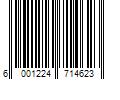 6 001224 714623